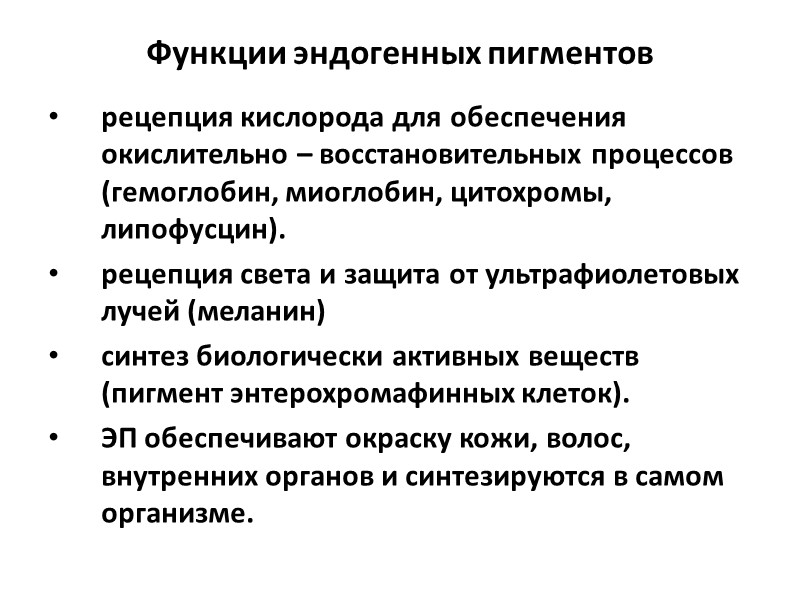 Функции эндогенных пигментов

• рецепция кислорода для обеспечения окислительно – восстановительных процессов (гемоглобин, миоглобин, цитохромы, липофусцин).

• рецепция света и защита от ультрафиолетовых лучей (меланин)

• синтез биологически активных веществ (пигмент энтерохромафинных клеток).

• ЭП обеспечивают окраску кожи, волос, внутренних органов и синтезируются в самом организме.